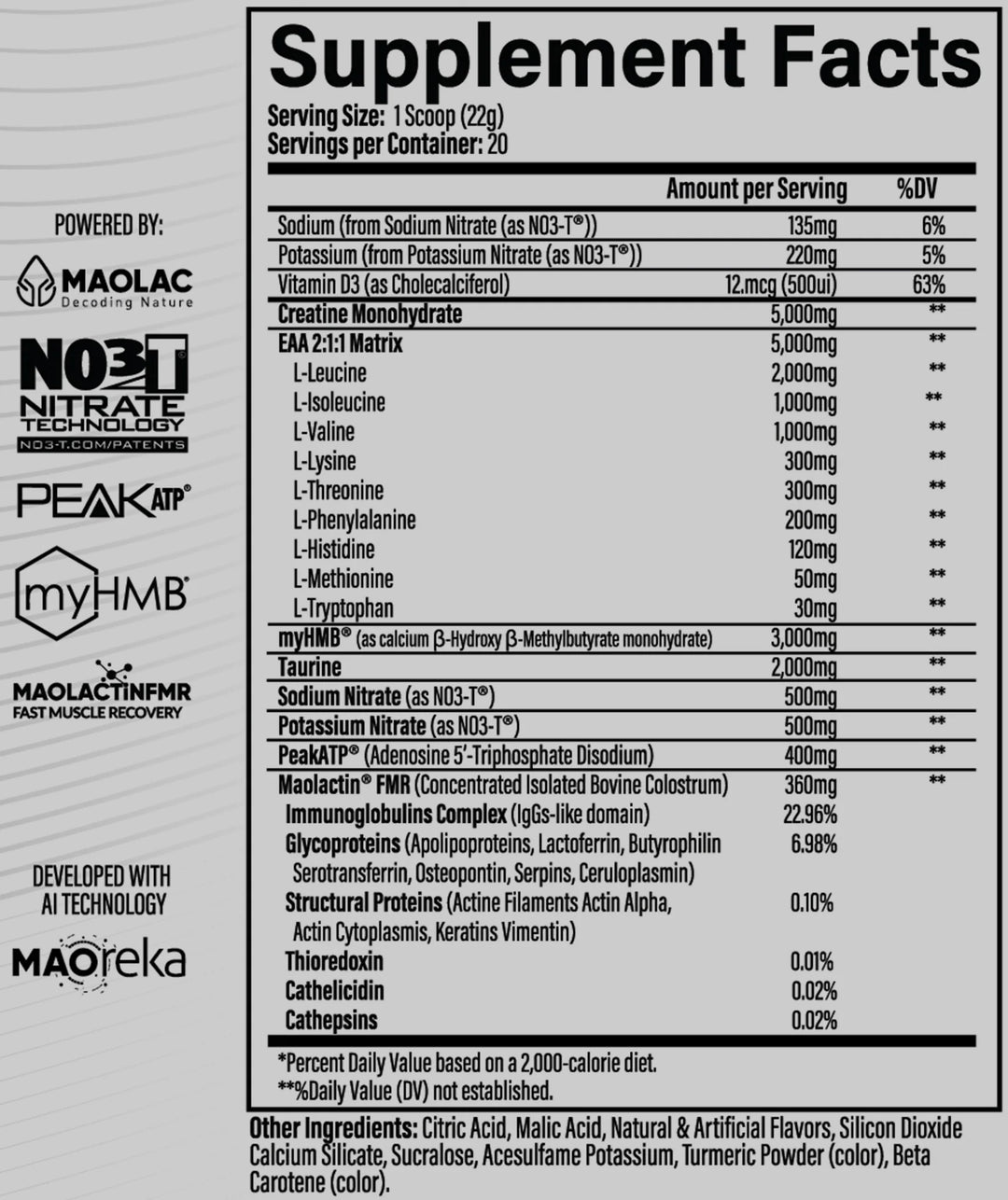 POWERED BY:

MAOLAC
Decoding Nature

NO3T
NITRATE TECHNOLOGY
NO3-T.COM/PATENTS

PEAKATP®

myHMB®

MAOLACTINFMR
FAST MUSCLE RECOVERY

DEVELOPED WITH AI TECHNOLOGY

MAOreka

Supplement Facts

Serving Size: 1 Scoop (22g)
Servings per Container: 20

| | Amount per Serving | %DV |
|---|---|---|
| Sodium (from Sodium Nitrate (as NO3-T®)) | 135mg | 6% |
| Potassium (from Potassium Nitrate (as NO3-T®)) | 220mg | 5% |
| Vitamin D3 (as Cholecalciferol) | 12.mcg (500ui) | 63% |
| Creatine Monohydrate | 5,000mg | ** |
| EAA 2:1:1 Matrix | 5,000mg | ** |
| L-Leucine | 2,000mg | ** |
| L-Isoleucine | 1,000mg | ** |
| L-Valine | 1,000mg | ** |
| L-Lysine | 300mg | ** |
| L-Threonine | 300mg | ** |
| L-Phenylalanine | 200mg | ** |
| L-Histidine | 120mg | ** |
| L-Methionine | 50mg | ** |
| L-Tryptophan | 30mg | ** |
| myHMB® (as calcium β-Hydroxy β-Methylbutyrate monohydrate) | 3,000mg | ** |
| Taurine | 2,000mg | ** |
| Sodium Nitrate (as NO3-T®) | 500mg | ** |
| Potassium Nitrate (as NO3-T®) | 500mg | ** |
| PeakATP® (Adenosine 5'-Triphosphate Disodium) | 400mg | ** |
| Maolactin® FMR (Concentrated Isolated Bovine Colostrum) | 360mg | ** |
| Immunoglobulins Complex (IgGs-like domain) | 22.96% | |
| Glycoproteins (Apolipoproteins, Lactoferrin, Butyrophilin Serotransferrin, Osteopontin, Serpins, Ceruloplasmin) | 6.98% | |
| Structural Proteins (Actine Filaments Actin Alpha, Actin Cytoplasmis, Keratins Vimentin) | 0.10% | |
| Thioredoxin | 0.01% | |
| Cathelicidin | 0.02% | |
| Cathepsins | 0.02% | |

*Percent Daily Value based on a 2,000-calorie diet.
**%Daily Value (DV) not established.

Other Ingredients: Citric Acid, Malic Acid, Natural & Artificial Flavors, Silicon Dioxide Calcium Silicate, Sucralose, Acesulfame Potassium, Turmeric Powder (color), Beta Carotene (color).